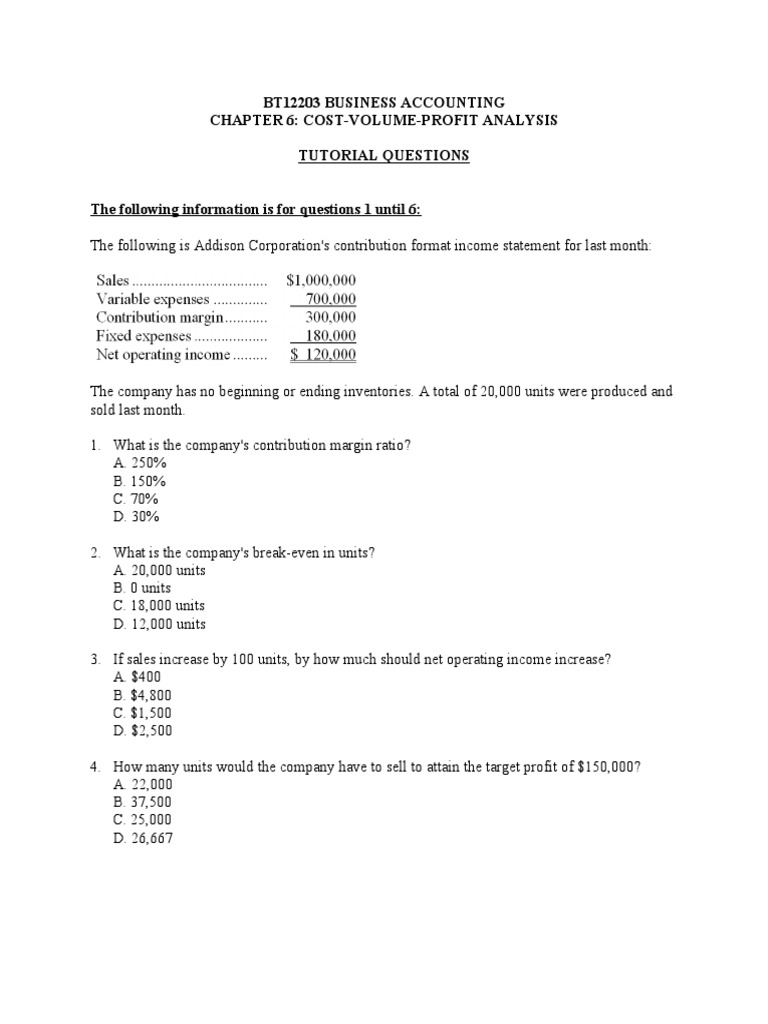 BT12203 BUSINESS ACCOUNTING
CHAPTER 6: COST-VOLUME-PROFIT ANALYSIS

TUTORIAL QUESTIONS

The following information is for questions 1 until 6:

The following is Addison Corporation's contribution format income statement for last month:

Sales $1,000,000
Variable expenses 700,000
Contribution margin 300,000
Fixed expenses 180,000
Net operating income $ 120,000

The company has no beginning or ending inventories. A total of 20,000 units were produced and sold last month.

1. What is the company's contribution margin ratio?
A. 250%
B. 150%
C. 70%
D. 30%

2. What is the company's break-even in units?
A. 20,000 units
B. 0 units
C. 18,000 units
D. 12,000 units

3. If sales increase by 100 units, by how much should net operating income increase?
A. $400
B. $4,800
C. $1,500
D. $2,500

4. How many units would the company have to sell to attain the target profit of $150,000?
A. 22,000
B. 37,500
C. 25,000
D. 26,667